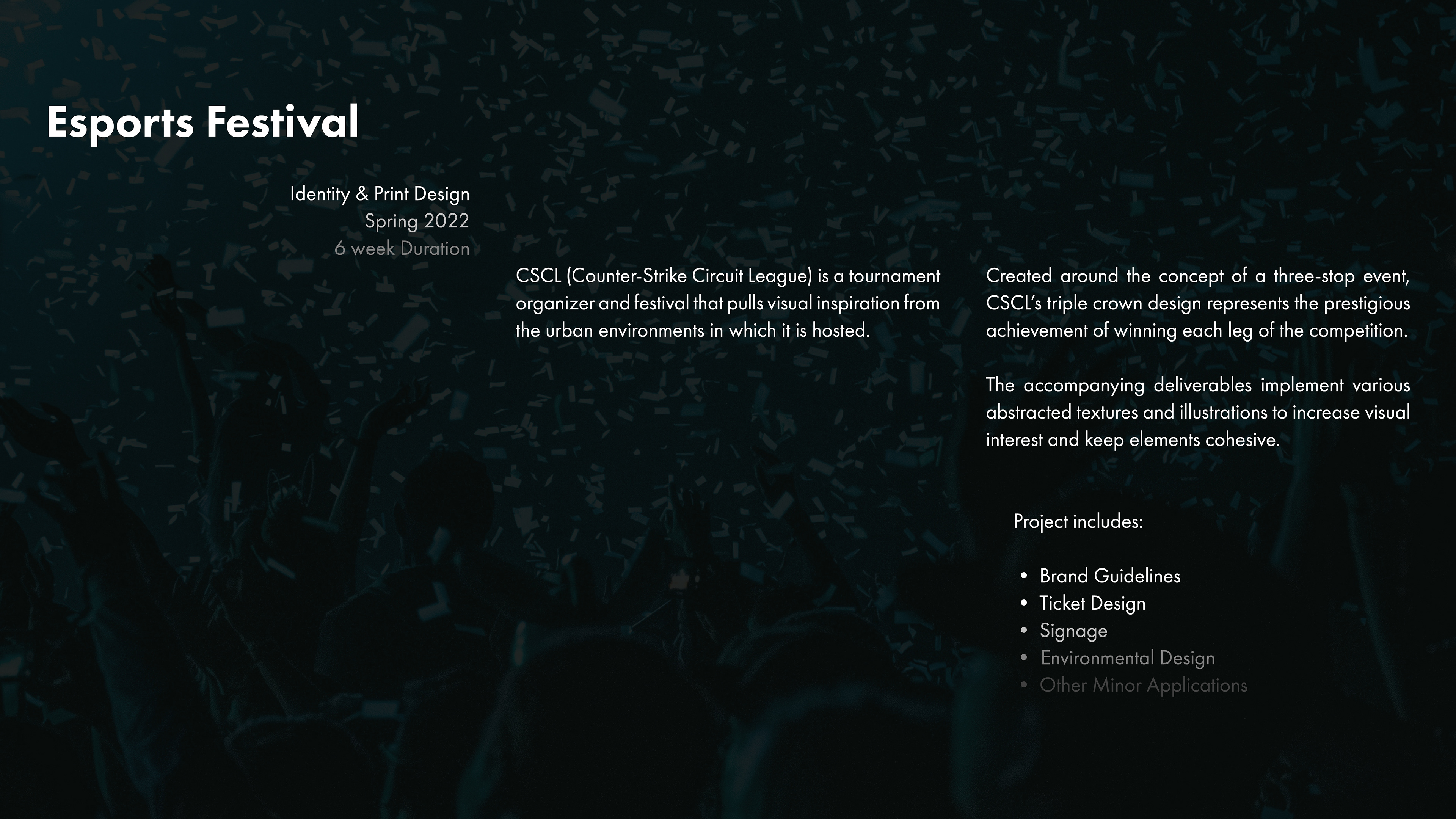 Esports Festival

Identity & Print Design
Spring 2022
6 week Duration

CSCL (Counter-Strike Circuit League) is a tournament organizer and festival that pulls visual inspiration from the urban environments in which it is hosted.

Created around the concept of a three-stop event, CSCL's triple crown design represents the prestigious achievement of winning each leg of the competition.

The accompanying deliverables implement various abstracted textures and illustrations to increase visual interest and keep elements cohesive.

Project includes:

• Brand Guidelines
• Ticket Design
• Signage
• Environmental Design
• Other Minor Applications